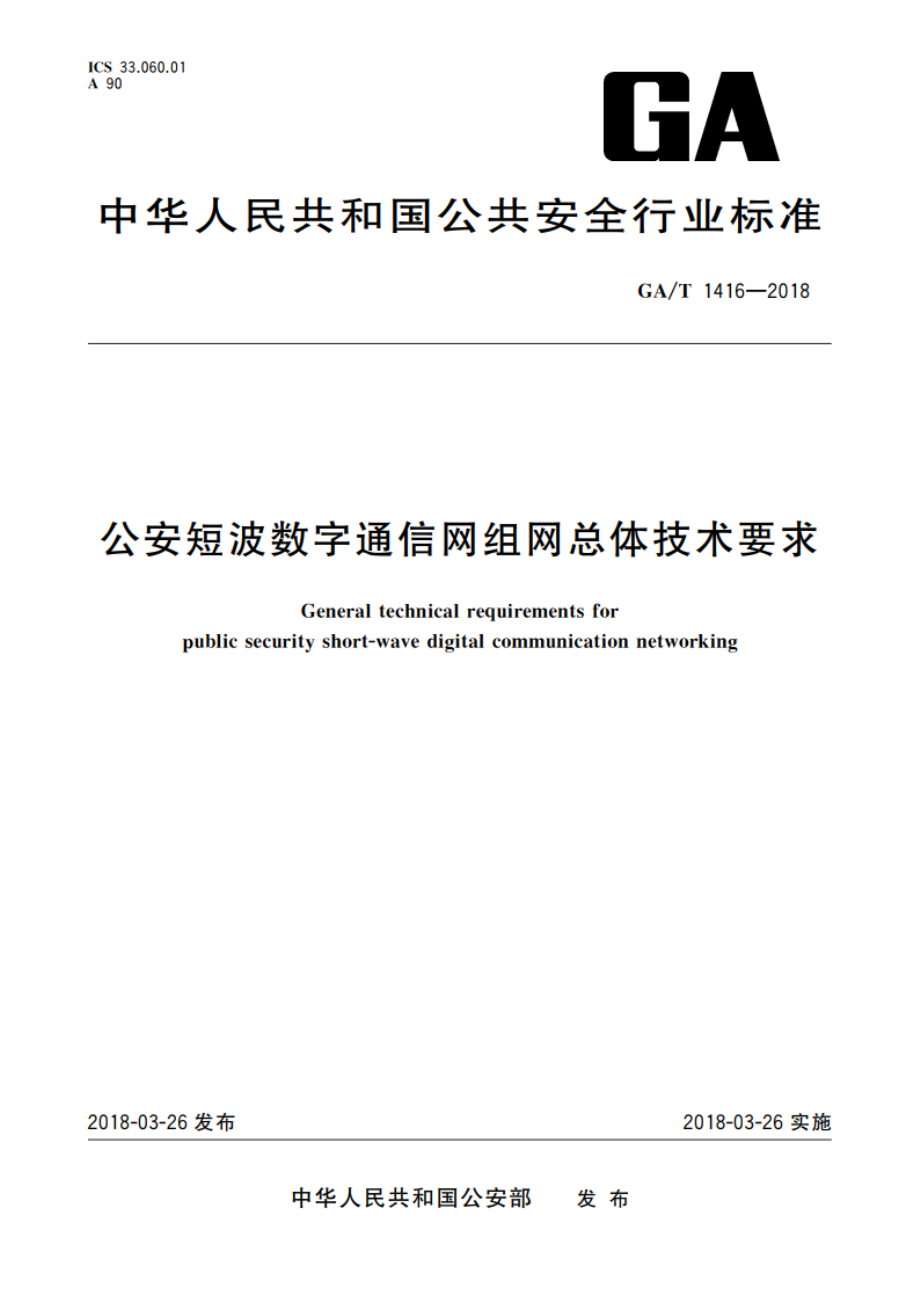 ICS 33.060.01
A 90

GA

中华人民共和国公共安全行业标准

GA/T 1416—2018

公安短波数字通信网组网总体技术要求

General technical requirements for public security short-wave digital communication networking

2018-03-26 发布

2018-03-26 实施

中华人民共和国公安部 发布